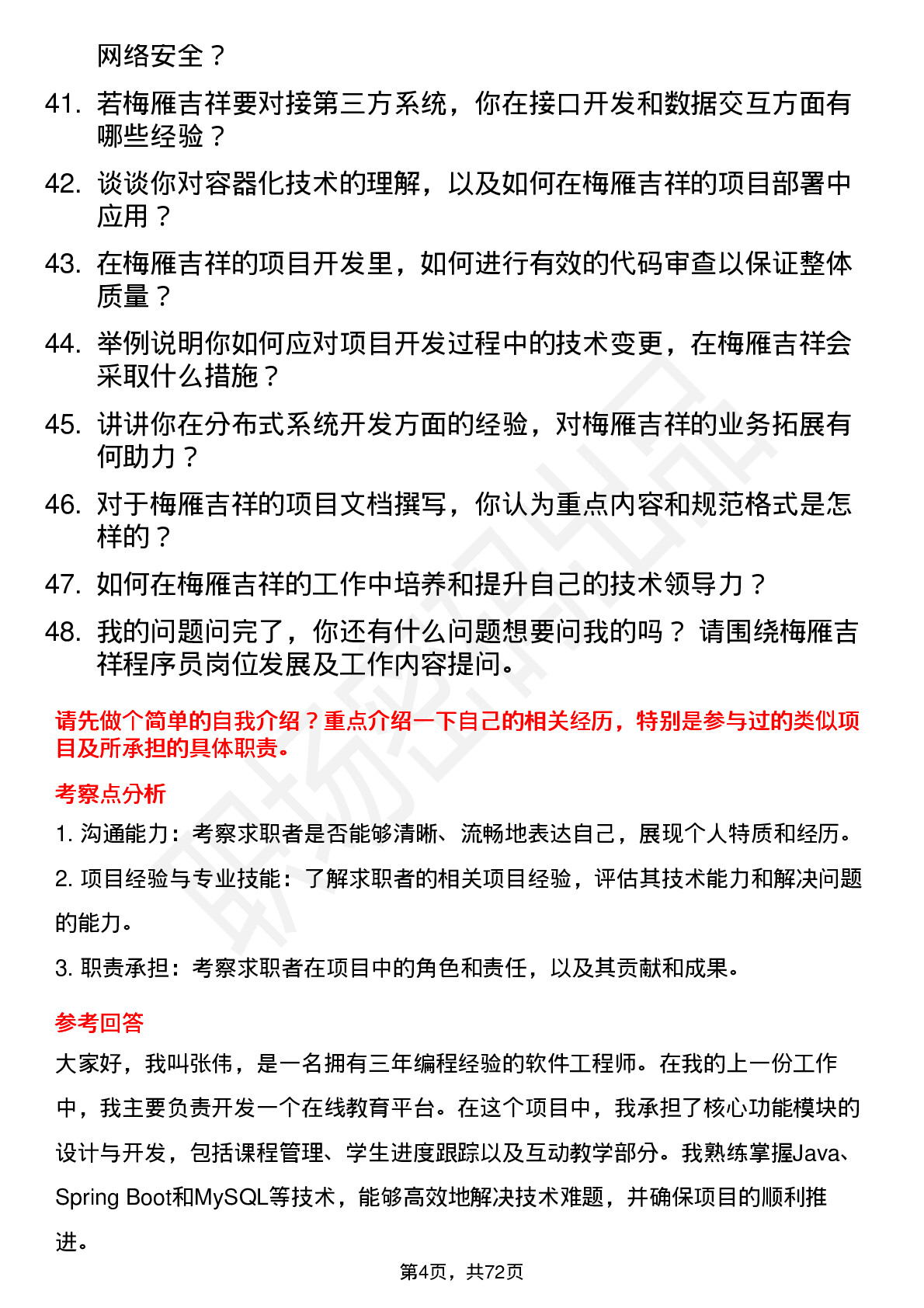 网络安全？

41. 若梅雁吉祥要对接第三方系统，你在接口开发和数据交互方面有哪些经验？

42. 谈谈你对容器化技术的理解，以及如何在梅雁吉祥的项目部署中应用？

43. 在梅雁吉祥的项目开发里，如何进行有效的代码审查以保证整体质量？

44. 举例说明你如何应对项目开发过程中的技术变更，在梅雁吉祥会采取什么措施？

45. 讲讲你在分布式系统开发方面的经验，对梅雁吉祥的业务拓展有何助力？

46. 对于梅雁吉祥的项目文档撰写，你认为重点内容和规范格式是怎样的？

47. 如何在梅雁吉祥的工作中培养和提升自己的技术领导力？

48. 我的问题问完了，你还有什么问题想要问我的吗？ 请围绕梅雁吉祥程序员岗位发展及工作内容提问。

请先做个简单的自我介绍？重点介绍一下自己的相关经历，特别是参与过的类似项目及所承担的具体职责。

考察点分析

1. 沟通能力：考察求职者是否能够清晰、流畅地表达自己，展现个人特质和经历。

2. 项目经验与专业技能：了解求职者的相关项目经验，评估其技术能力和解决问题的能力。

3. 职责承担：考察求职者在项目中的角色和责任，以及其贡献和成果。

参考回答

大家好，我叫张伟，是一名拥有三年编程经验的软件工程师。在我的上一份工作中，我主要负责开发一个在线教育平台。在这个项目中，我承担了核心功能模块的设计与开发，包括课程管理、学生进度跟踪以及互动教学部分。我熟练掌握Java、Spring Boot和MySQL等技术，能够高效地解决技术难题，并确保项目的顺利推进。

第4页，共72页